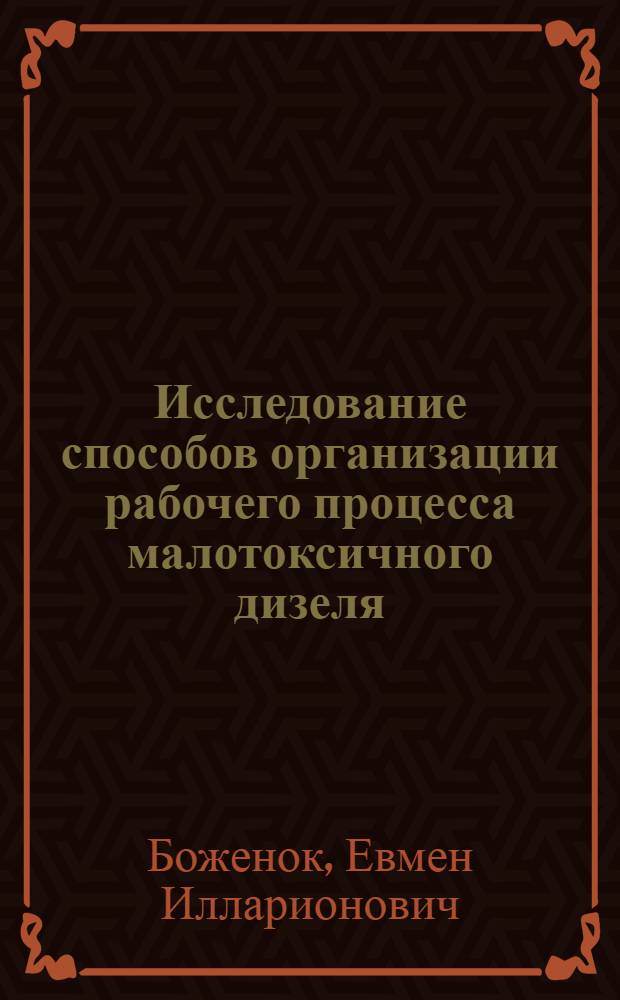 Исследование способов организации рабочего процесса малотоксичного дизеля

Боженок, Евмен Илларионович